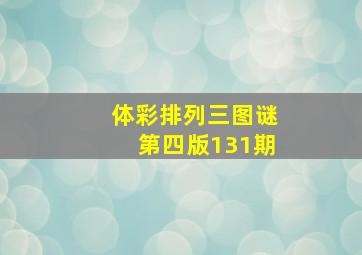 体彩排列三图谜
第四版131期